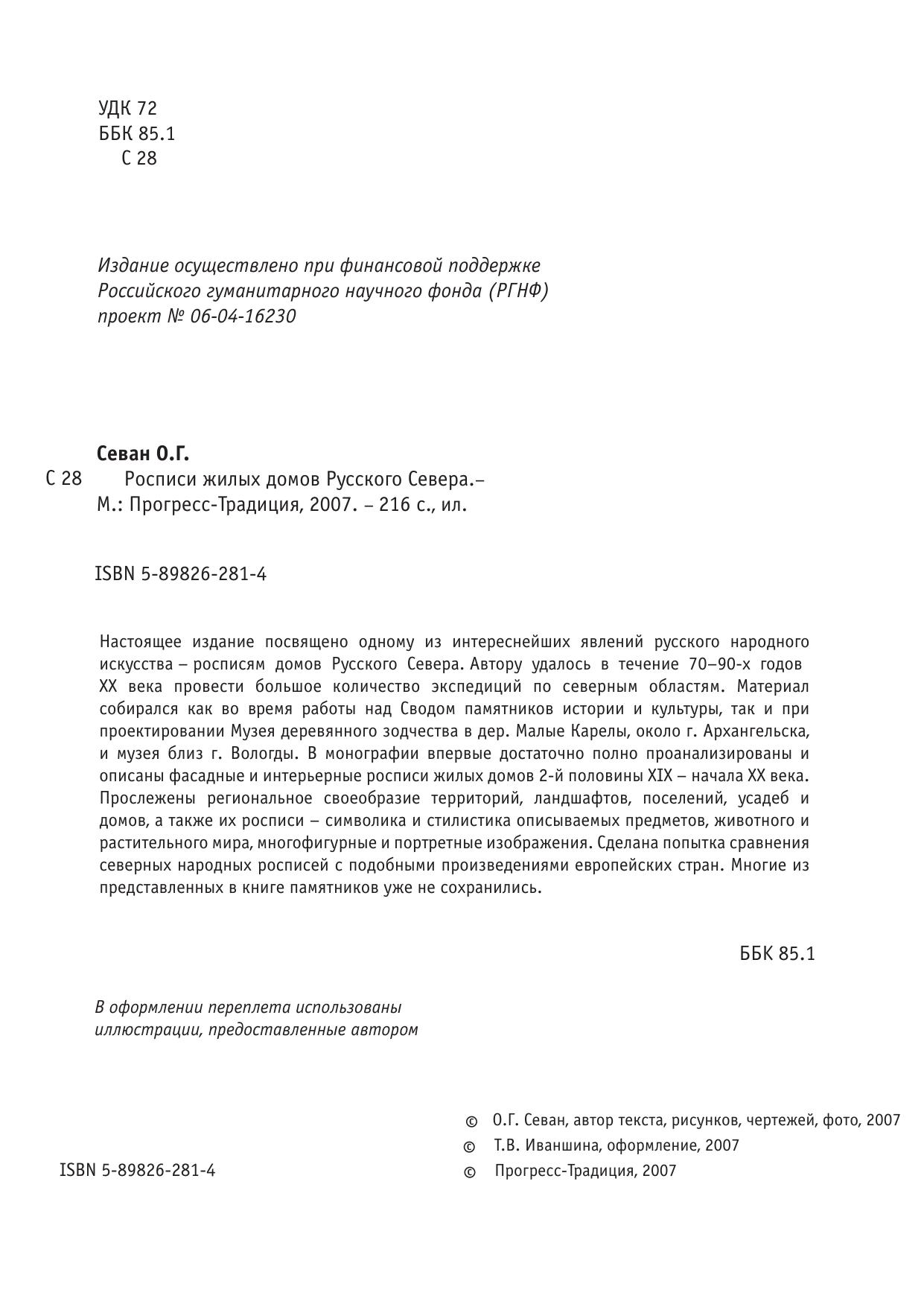 УДК 72
ББК 85.1
С 28

Издание осуществлено при финансовой поддержке Российского гуманитарного научного фонда (РГНФ) проект № 06-04-16230

Севан О.Г.
С 28 Росписи жилых домов Русского Севера.– М.: Прогресс-Традиция, 2007. – 216 с., ил.

ISBN 5-89826-281-4

Настоящее издание посвящено одному из интереснейших явлений русского народного искусства – росписям домов Русского Севера. Автору удалось в течение 70–90-х годов XX века провести большое количество экспедиций по северным областям. Материал собирался как во время работы над Сводом памятников истории и культуры, так и при проектировании Музея деревянного зодчества в дер. Малые Карелы, около г. Архангельска, и музея близ г. Вологды. В монографии впервые достаточно полно проанализированы и описаны фасадные и интерьерные росписи жилых домов 2-й половины XIX – начала XX века. Прослежены региональное своеобразие территорий, ландшафтов, поселений, усадеб и домов, а также их росписи – символика и стилистика описываемых предметов, животного и растительного мира, многофигурные и портретные изображения. Сделана попытка сравнения северных народных росписей с подобными произведениями европейских стран. Многие из представленных в книге памятников уже не сохранились.

ББК 85.1

В оформлении переплета использованы иллюстрации, предоставленные автором

© О.Г. Севан, автор текста, рисунков, чертежей, фото, 2007
© Т.В. Иваншина, оформление, 2007
© Прогресс-Традиция, 2007

ISBN 5-89826-281-4